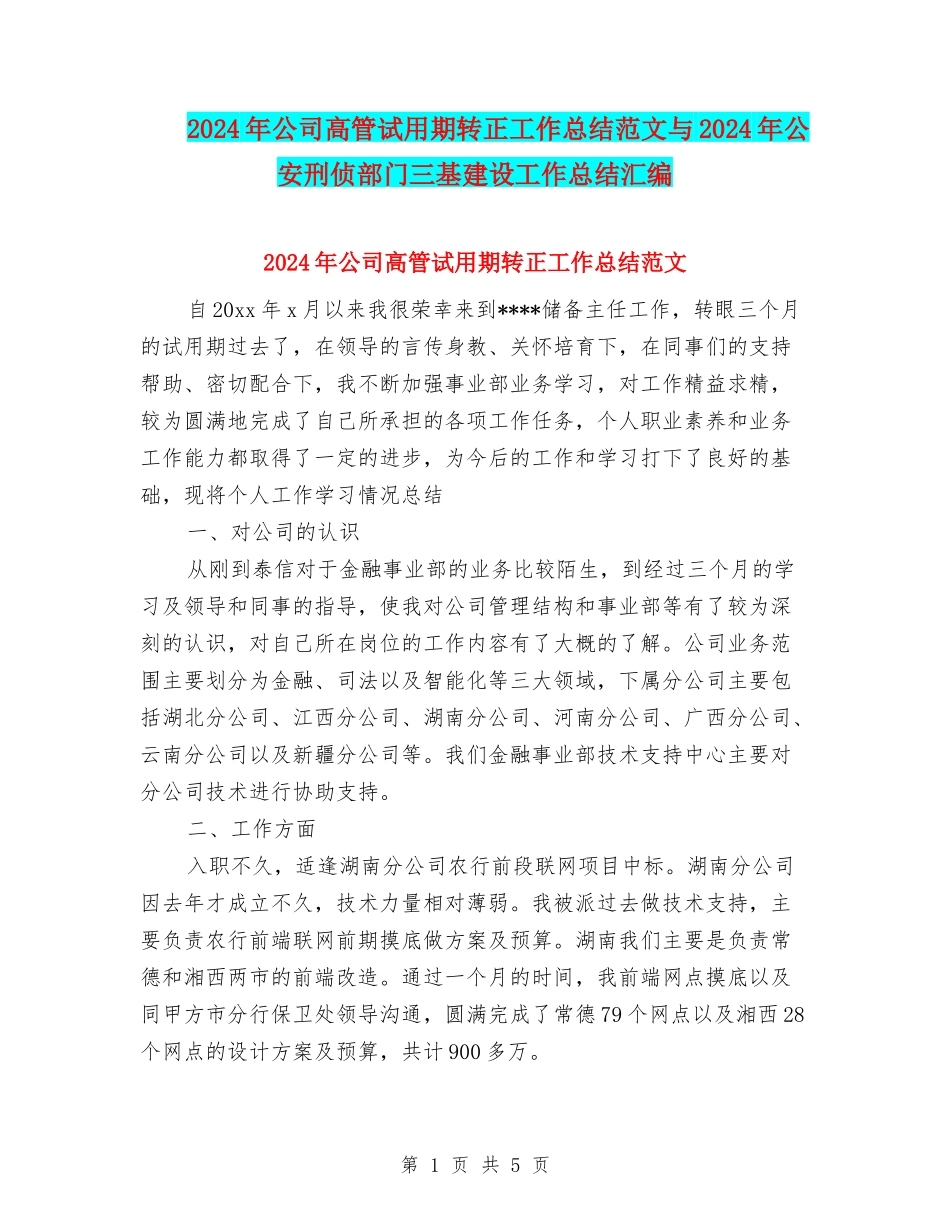 2024年公司高管试用期转正工作总结范文与2024年公安刑侦部门三基建设工作总结汇编

2024年公司高管试用期转正工作总结范文

自20xx年x月以来我很荣幸来到****储备主任工作，转眼三个月的试用期过去了，在领导的言传身教、关怀培育下，在同事们的支持帮助、密切配合下，我不断加强事业部业务学习，对工作精益求精，较为圆满地完成了自己所承担的各项工作任务，个人职业素养和业务工作能力都取得了一定的进步，为今后的工作和学习打下了良好的基础，现将个人工作学习情况总结

一、对公司的认识

从刚到泰信对于金融事业部的业务比较陌生，到经过三个月的学习及领导和同事的指导，使我对公司管理结构和事业部等有了较为深刻的认识，对自己所在岗位的工作内容有了大概的了解。公司业务范围主要划分为金融、司法以及智能化等三大领域，下属分公司主要包括湖北分公司、江西分公司、湖南分公司、河南分公司、广西分公司、云南分公司以及新疆分公司等。我们金融事业部技术支持中心主要对分公司技术进行协助支持。

二、工作方面

入职不久，适逢湖南分公司农行前段联网项目中标。湖南分公司因去年才成立不久，技术力量相对薄弱。我被派过去做技术支持，主要负责农行前端联网前期摸底做方案及预算。湖南我们主要是负责常德和湘西两市的前端改造。通过一个月的时间，我前端网点摸底以及同甲方市分行保卫处领导沟通，圆满完成了常德79个网点以及湘西28个网点的设计方案及预算，共计900多万。

第 1 页 共 5 页